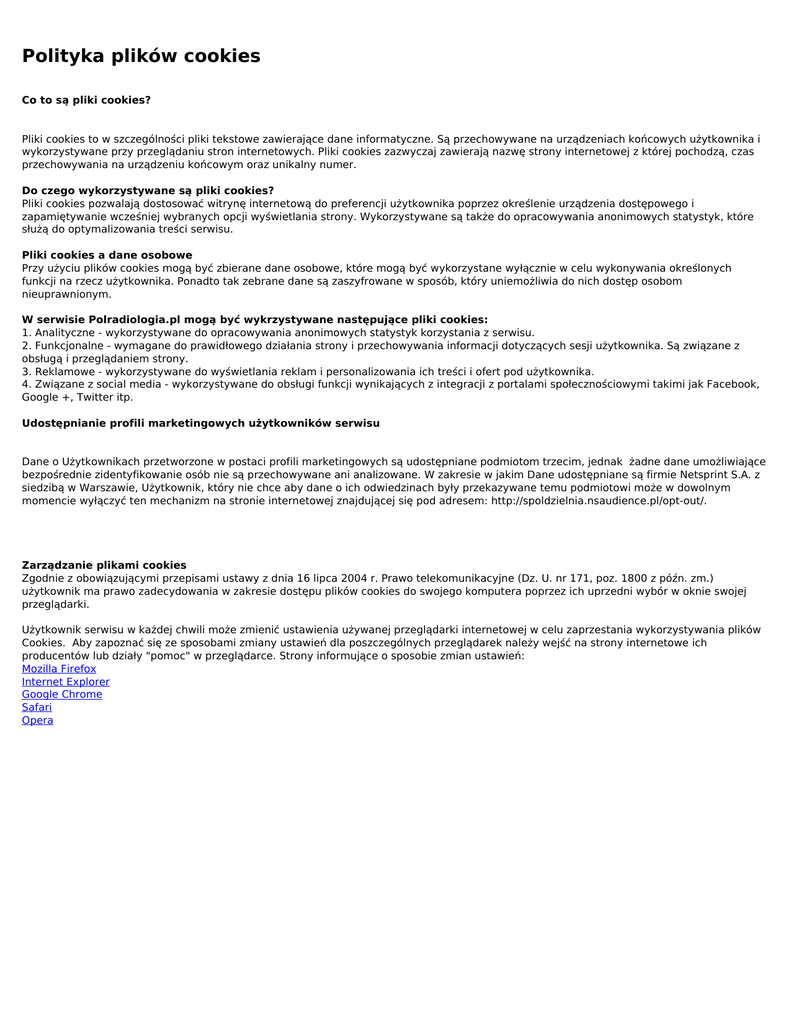 Polityka plików cookies

Co to są pliki cookies?

Pliki cookies to w szczególności pliki tekstowe zawierające dane informatyczne. Są przechowywane na urządzeniach końcowych użytkownika i wykorzystywane przy przeglądaniu stron internetowych. Pliki cookies zazwyczaj zawierają nazwę strony internetowej z której pochodzą, czas przechowywania na urządzeniu końcowym oraz unikalny numer.

Do czego wykorzystywane są pliki cookies?
Pliki cookies pozwalają dostosować witrynę internetową do preferencji użytkownika poprzez określenie urządzenia dostępowego i zapamiętywanie wcześniej wybranych opcji wyświetlania strony. Wykorzystywane są także do opracowywania anonimowych statystyk, które służą do optymalizowania treści serwisu.

Pliki cookies a dane osobowe
Przy użyciu plików cookies mogą być zbierane dane osobowe, które mogą być wykorzystane wyłącznie w celu wykonywania określonych funkcji na rzecz użytkownika. Ponadto tak zebrane dane są zaszyfrowane w sposób, który uniemożliwia do nich dostęp osobom nieuprawnionym.

W serwisie Polradiologia.pl mogą być wykrzystywane następujące pliki cookies:
1. Analityczne - wykorzystywane do opracowywania anonimowych statystyk korzystania z serwisu.
2. Funkcjonalne - wymagane do prawidłowego działania strony i przechowywania informacji dotyczących sesji użytkownika. Są związane z obsługą i przeglądaniem strony.
3. Reklamowe - wykorzystywane do wyświetlania reklam i personalizowania ich treści i ofert pod użytkownika.
4. Związane z social media - wykorzystywane do obsługi funkcji wynikających z integracji z portalami społecznościowymi takimi jak Facebook, Google +, Twitter itp.

Udostępnianie profili marketingowych użytkowników serwisu

Dane o Użytkownikach przetworzone w postaci profili marketingowych są udostępniane podmiotom trzecim, jednak żadne dane umożliwiające bezpośrednie zidentyfikowanie osób nie są przechowywane ani analizowane. W zakresie w jakim Dane udostępniane są firmie Netsprint S.A. z siedzibą w Warszawie, Użytkownik, który nie chce aby dane o ich odwiedzinach były przekazywane temu podmiotowi może w dowolnym momencie wyłączyć ten mechanizm na stronie internetowej znajdującej się pod adresem: http://spoldzielnia.nsaudience.pl/opt-out/.

Zarządzanie plikami cookies
Zgodnie z obowiązującymi przepisami ustawy z dnia 16 lipca 2004 r. Prawo telekomunikacyjne (Dz. U. nr 171, poz. 1800 z późn. zm.) użytkownik ma prawo zadecydowania w zakresie dostępu plików cookies do swojego komputera poprzez ich uprzedni wybór w oknie swojej przeglądarki.

Użytkownik serwisu w każdej chwili może zmienić ustawienia używanej przeglądarki internetowej w celu zaprzestania wykorzystywania plików Cookies. Aby zapoznać się ze sposobami zmiany ustawień dla poszczególnych przeglądarek należy wejść na strony internetowe ich producentów lub działy "pomoc" w przeglądarce. Strony informujące o sposobie zmian ustawień:
Mozilla Firefox
Internet Explorer
Google Chrome
Safari
Opera